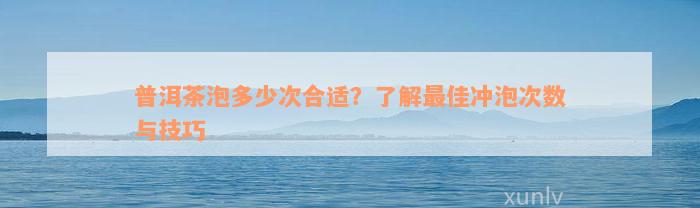 普洱茶泡多少次合适？了解最佳冲泡次数与技巧

xunlv